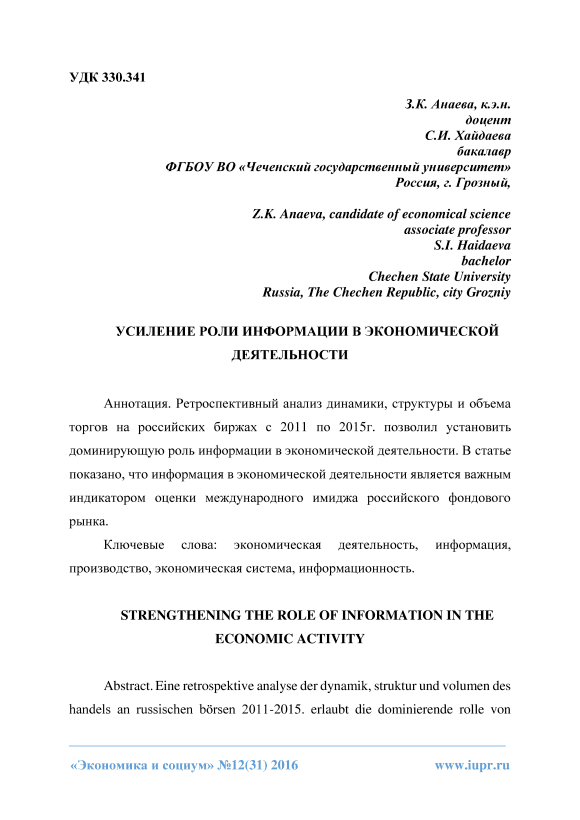 УДК 330.341

З.К. Анаева, к.э.н.
доцент
С.И. Хайдаева
бакалавр
ФГБОУ ВО «Чеченский государственный университет»
Россия, г. Грозный,

Z.K. Anaeva, candidate of economical science
associate professor
S.I. Haidaeva
bachelor
Chechen State University
Russia, The Chechen Republic, city Grozniy

УСИЛЕНИЕ РОЛИ ИНФОРМАЦИИ В ЭКОНОМИЧЕСКОЙ ДЕЯТЕЛЬНОСТИ

Аннотация. Ретроспективный анализ динамики, структуры и объема торгов на российских биржах с 2011 по 2015г. позволил установить доминирующую роль информации в экономической деятельности. В статье показано, что информация в экономической деятельности является важным индикатором оценки международного имиджа российского фондового рынка.

Ключевые слова: экономическая деятельность, информация, производство, экономическая система, информационность.

STRENGTHENING THE ROLE OF INFORMATION IN THE ECONOMIC ACTIVITY

Abstract. Eine retrospektive analyse der dynamik, struktur und volumen des handels an russischen börsen 2011-2015. erlaubt die dominierende rolle von

«Экономика и социум» №12(31) 2016 www.iupr.ru